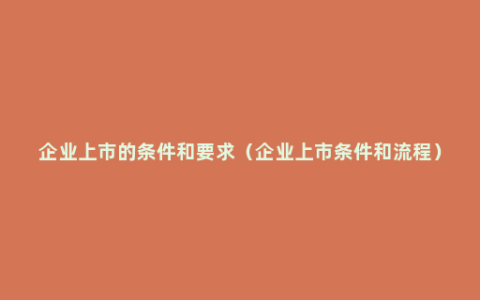 企业上市的条件和要求（企业上市条件和流程）